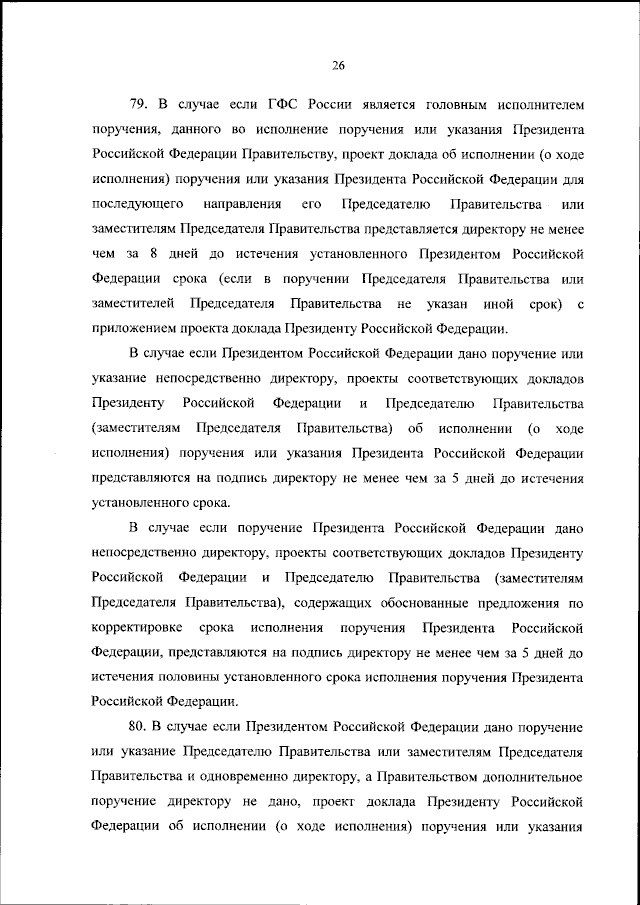 26

79. В случае если ГФС России является головным исполнителем поручения, данного во исполнение поручения или указания Президента Российской Федерации Правительству, проект доклада об исполнении (о ходе исполнения) поручения или указания Президента Российской Федерации для последующего направления его Председателю Правительства или заместителям Председателя Правительства представляется директору не менее чем за 8 дней до истечения установленного Президентом Российской Федерации срока (если в поручении Председателя Правительства или заместителей Председателя Правительства не указан иной срок) с приложением проекта доклада Президенту Российской Федерации.

В случае если Президентом Российской Федерации дано поручение или указание непосредственно директору, проекты соответствующих докладов Президенту Российской Федерации и Председателю Правительства (заместителям Председателя Правительства) об исполнении (о ходе исполнения) поручения или указания Президента Российской Федерации представляются на подпись директору не менее чем за 5 дней до истечения установленного срока.

В случае если поручение Президента Российской Федерации дано непосредственно директору, проекты соответствующих докладов Президенту Российской Федерации и Председателю Правительства (заместителям Председателя Правительства), содержащих обоснованные предложения по корректировке срока исполнения поручения Президента Российской Федерации, представляются на подпись директору не менее чем за 5 дней до истечения половины установленного срока исполнения поручения Президента Российской Федерации.

80. В случае если Президентом Российской Федерации дано поручение или указание Председателю Правительства или заместителям Председателя Правительства и одновременно директору, а Правительством дополнительное поручение директору не дано, проект доклада Президенту Российской Федерации об исполнении (о ходе исполнения) поручения или указания